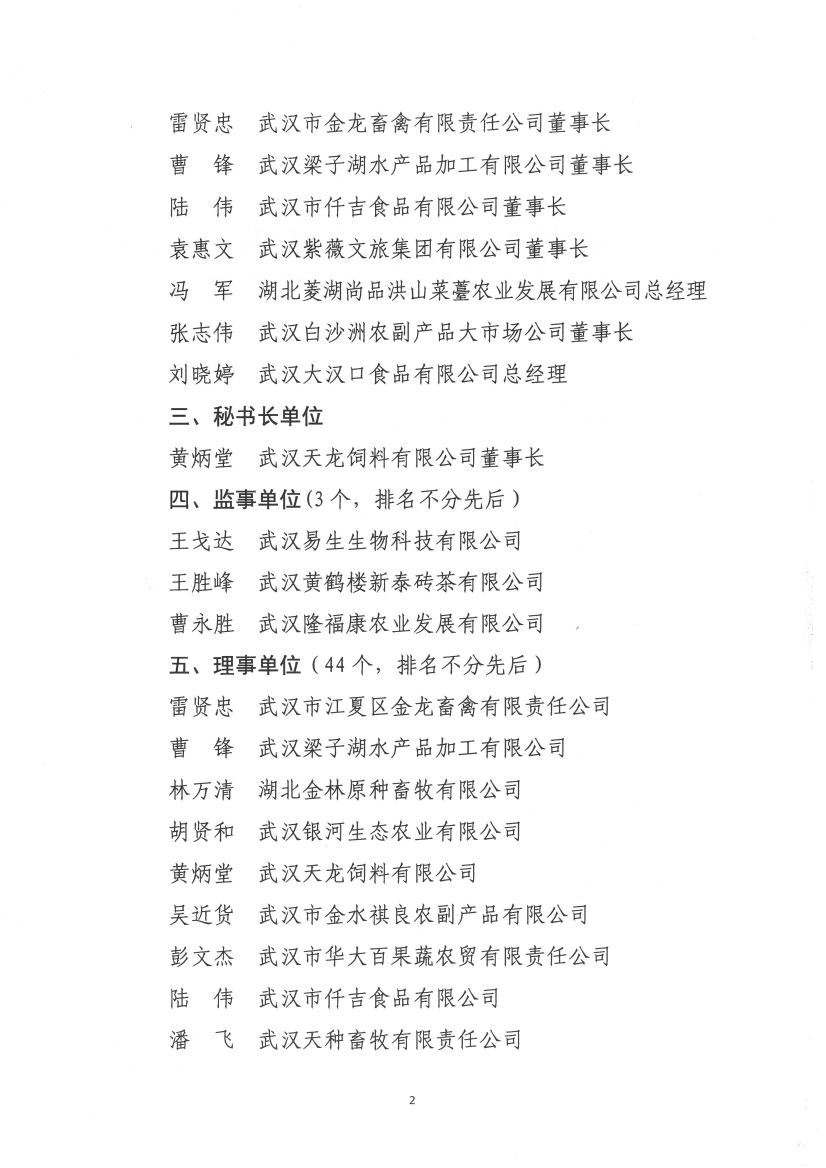 雷贤忠　武汉市金龙畜禽有限责任公司董事长
曹　锋　武汉梁子湖水产品加工有限公司董事长
陆　伟　武汉市仟吉食品有限公司董事长
袁惠文　武汉紫薇文旅集团有限公司董事长
冯　军　湖北菱湖尚品洪山菜薹农业发展有限公司总经理
张志伟　武汉白沙洲农副产品大市场公司董事长
刘晓婷　武汉大汉口食品有限公司总经理
三、秘书长单位
黄炳堂　武汉天龙饲料有限公司董事长
四、监事单位（3个，排名不分先后）
王戈达　武汉易生生物科技有限公司
王胜峰　武汉黄鹤楼新泰砖茶有限公司
曹永胜　武汉隆福康农业发展有限公司
五、理事单位（44个，排名不分先后）
雷贤忠　武汉市江夏区金龙畜禽有限责任公司
曹　锋　武汉梁子湖水产品加工有限公司
林万清　湖北金林原种畜牧有限公司
胡贤和　武汉银河生态农业有限公司
黄炳堂　武汉天龙饲料有限公司
吴近货　武汉市金水祺良农副产品有限公司
彭文杰　武汉市华大百果蔬农贸有限责任公司
陆　伟　武汉市仟吉食品有限公司
潘　飞　武汉天种畜牧有限责任公司

2